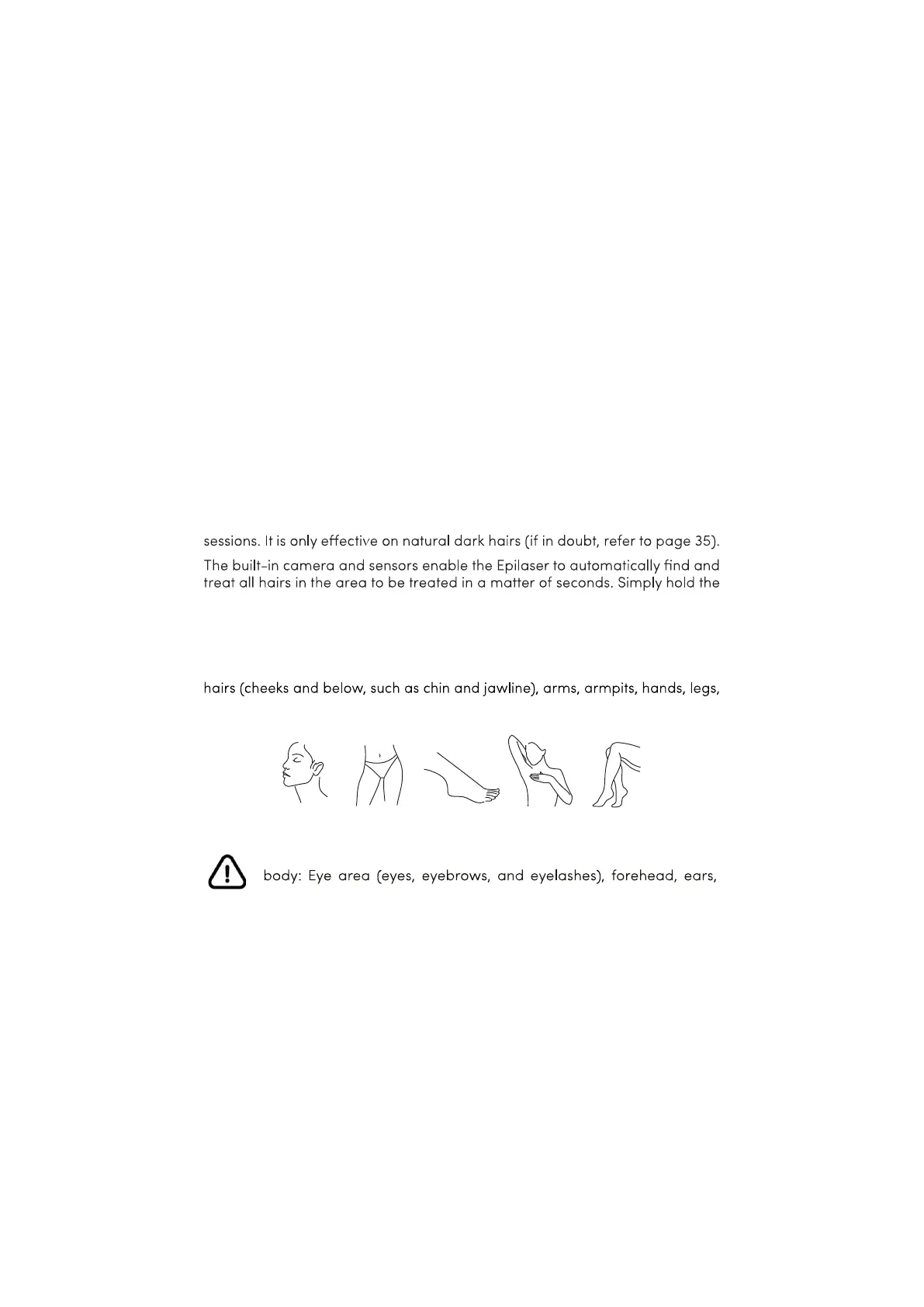 sessions. It is only effective on natural dark hairs (if in doubt, refer to page 35).

The built-in camera and sensors enable the Epilaser to automatically find and treat all hairs in the area to be treated in a matter of seconds. Simply hold the

hairs (cheeks and below, such as chin and jawline), arms, armpits, hands, legs,

body: Eye area (eyes, eyebrows, and eyelashes), forehead, ears,